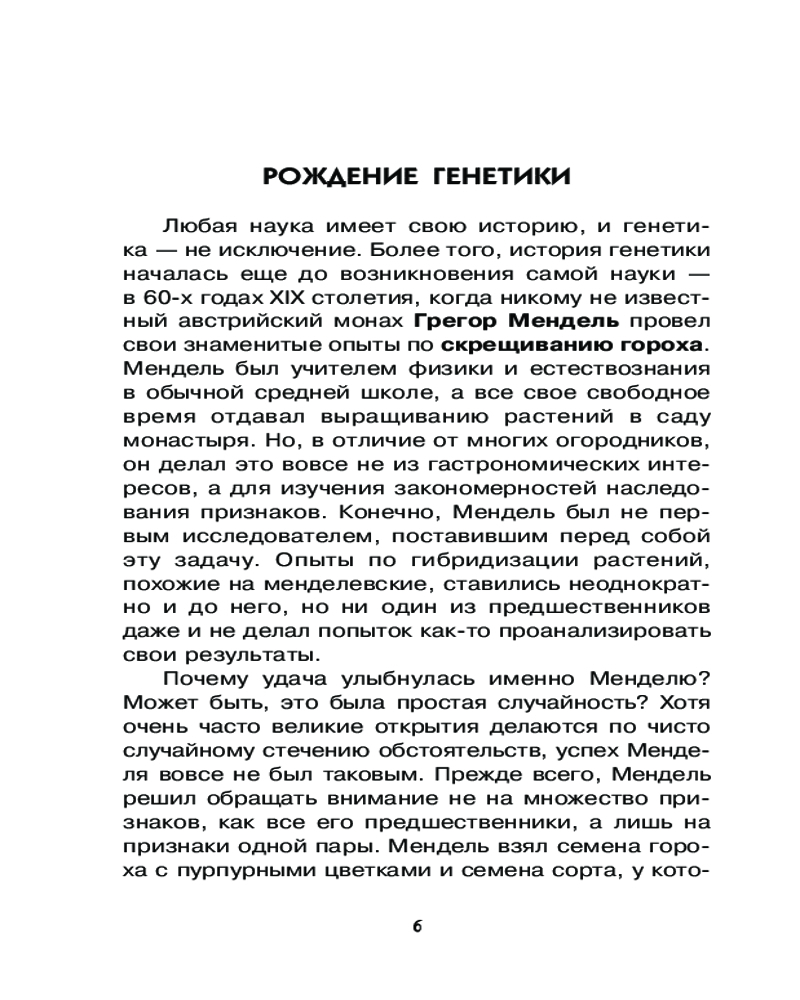 РОЖДЕНИЕ ГЕНЕТИКИ

Любая наука имеет свою историю, и генетика — не исключение. Более того, история генетики началась еще до возникновения самой науки — в 60-х годах XIX столетия, когда никому не известный австрийский монах Грегор Мендель провел свои знаменитые опыты по скрещиванию гороха. Мендель был учителем физики и естествознания в обычной средней школе, а все свое свободное время отдавал выращиванию растений в саду монастыря. Но, в отличие от многих огородников, он делал это вовсе не из гастрономических интересов, а для изучения закономерностей наследования признаков. Конечно, Мендель был не первым исследователем, поставившим перед собой эту задачу. Опыты по гибридизации растений, похожие на менделевские, ставились неоднократно и до него, но ни один из предшественников даже и не делал попыток как-то проанализировать свои результаты.

Почему удача улыбнулась именно Менделю? Может быть, это была простая случайность? Хотя очень часто великие открытия делаются по чисто случайному стечению обстоятельств, успех Менделя вовсе не был таковым. Прежде всего, Мендель решил обращать внимание не на множество признаков, как все его предшественники, а лишь на признаки одной пары. Мендель взял семена гороха с пурпурными цветками и семена сорта, у кото-

6